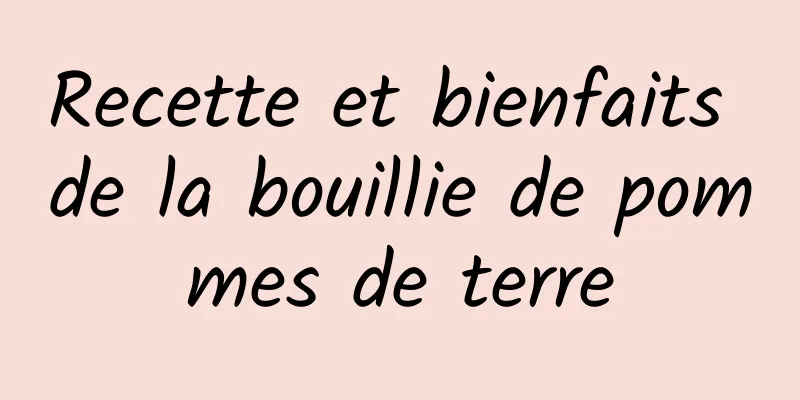 Recette et bienfaits de la bouillie de pommes de terre